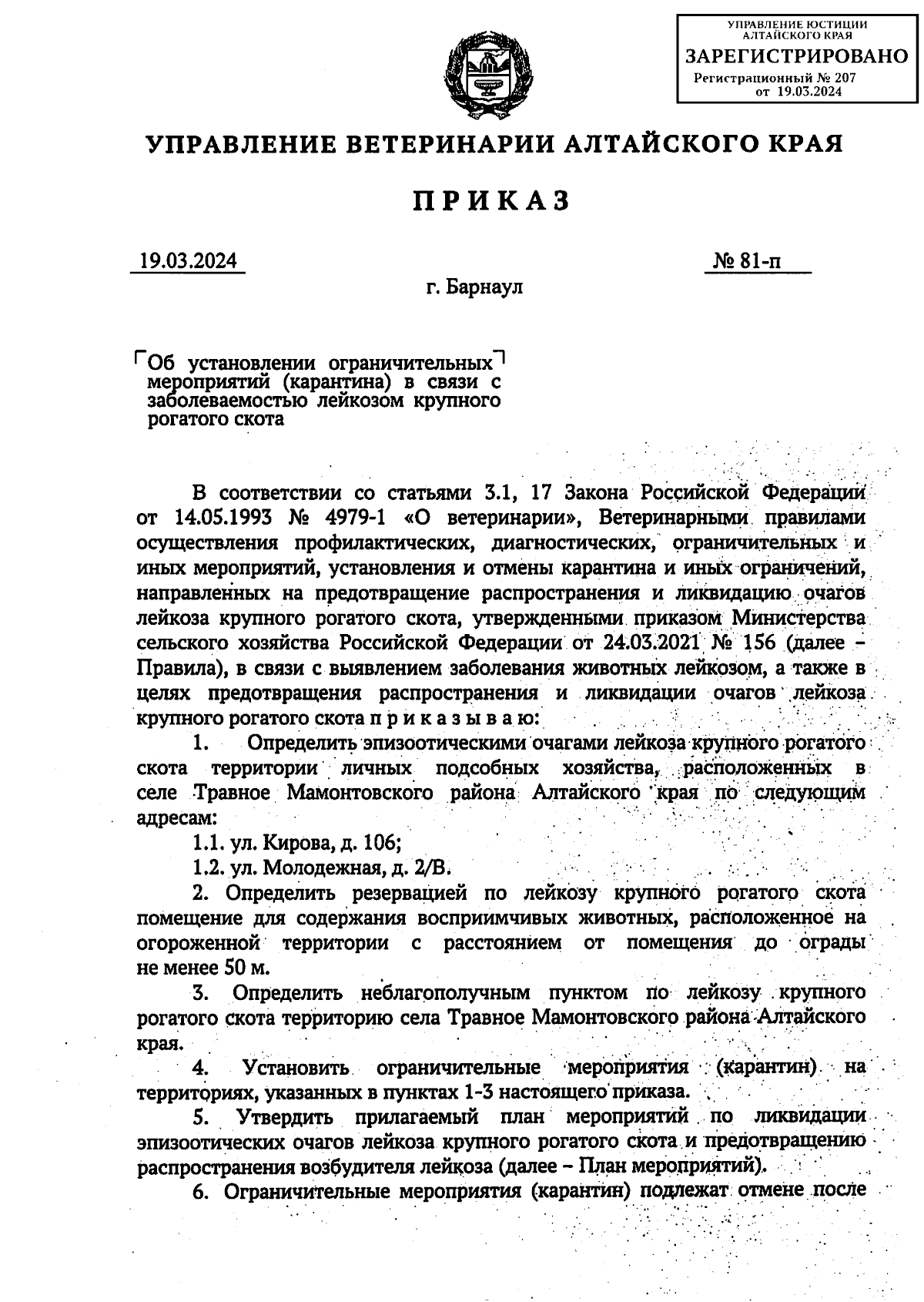 УПРАВЛЕНИЕ ЮСТИЦИИ АЛТАЙСКОГО КРАЯ
ЗАРЕГИСТРИРОВАНО
Регистрационный № 207
от 19.03.2024

УПРАВЛЕНИЕ ВЕТЕРИНАРИИ АЛТАЙСКОГО КРАЯ

ПРИКАЗ

19.03.2024 № 81-п

г. Барнаул

Об установлении ограничительных мероприятий (карантина) в связи с заболеваемостью лейкозом крупного рогатого скота

В соответствии со статьями 3.1, 17 Закона Российской Федерации от 14.05.1993 № 4979-1 «О ветеринарии», Ветеринарными правилами осуществления профилактических, диагностических, ограничительных и иных мероприятий, установления и отмены карантина и иных ограничений, направленных на предотвращение распространения и ликвидацию очагов лейкоза крупного рогатого скота, утвержденными приказом Министерства сельского хозяйства Российской Федерации от 24.03.2021 № 156 (далее – Правила), в связи с выявлением заболевания животных лейкозом, а также в целях предотвращения распространения и ликвидации очагов лейкоза крупного рогатого скота п р и к а з ы в а ю:

1. Определить эпизоотическими очагами лейкоза крупного рогатого скота территории личных подсобных хозяйства, расположенных в селе Травное Мамонтовского района Алтайского края по следующим адресам:

1.1. ул. Кирова, д. 106;

1.2. ул. Молодежная, д. 2/В.

2. Определить резервацией по лейкозу крупного рогатого скота помещение для содержания восприимчивых животных, расположенное на огороженной территории с расстоянием от помещения до ограды не менее 50 м.

3. Определить неблагополучным пунктом по лейкозу крупного рогатого скота территорию села Травное Мамонтовского района Алтайского края.

4. Установить ограничительные мероприятия (карантин) на территориях, указанных в пунктах 1-3 настоящего приказа.

5. Утвердить прилагаемый план мероприятий по ликвидации эпизоотических очагов лейкоза крупного рогатого скота и предотвращению распространения возбудителя лейкоза (далее – План мероприятий).

6. Ограничительные мероприятия (карантин) подлежат отмене после